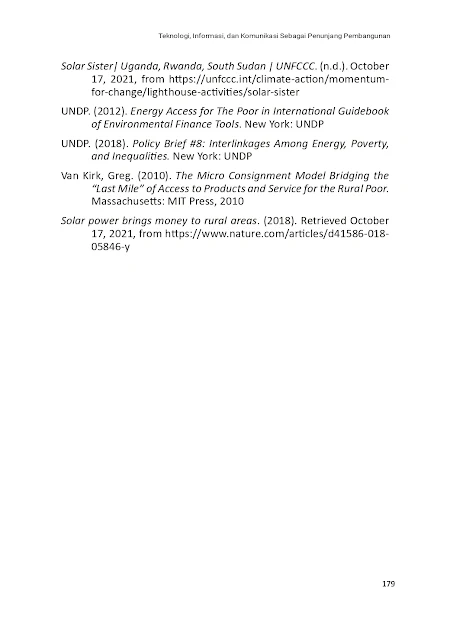 Teknologi, Informasi, dan Komunikasi Sebagai Penunjang Pembangunan

Solar Sister| Uganda, Rwanda, South Sudan | UNFCCC. (n.d.). October 17, 2021, from https://unfccc.int/climate-action/momentum-for-change/lighthouse-activities/solar-sister

UNDP. (2012). Energy Access for The Poor in International Guidebook of Environmental Finance Tools. New York: UNDP

UNDP. (2018). Policy Brief #8: Interlinkages Among Energy, Poverty, and Inequalities. New York: UNDP

Van Kirk, Greg. (2010). The Micro Consignment Model Bridging the "Last Mile" of Access to Products and Service for the Rural Poor. Massachusetts: MIT Press, 2010

Solar power brings money to rural areas. (2018). Retrieved October 17, 2021, from https://www.nature.com/articles/d41586-018-05846-y

179